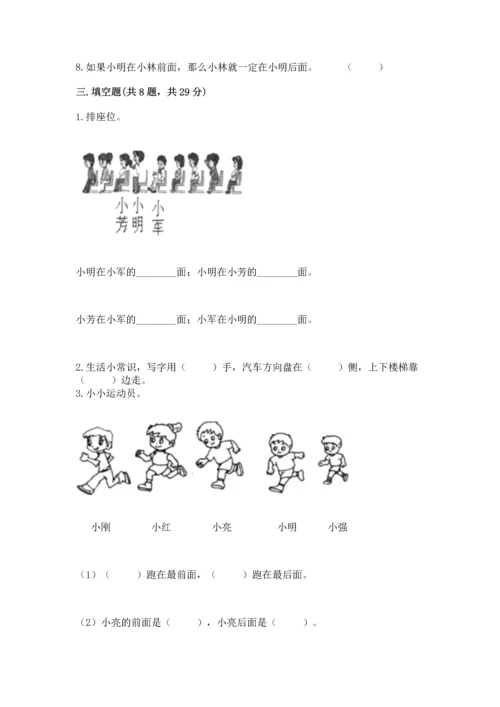 8. 如果小明在小林前面，那么小林就一定在小明后面。　　（　　）

三. 填空题(共 8 题，共 29 分)

1. 排座位。

小芳 小明 小军

小明在小军的________面；小明在小芳的________面。

小芳在小军的________面；小军在小明的________面。

2. 生活小常识，写字用（　　）手，汽车方向盘在（　　）侧，上下楼梯靠（　　）边走。

3. 小小运动员。

小刚　小红　小亮　小明　小强

（1）（　　）跑在最前面，（　　）跑在最后面。

（2）小亮的前面是（　　），小亮后面是（　　）。